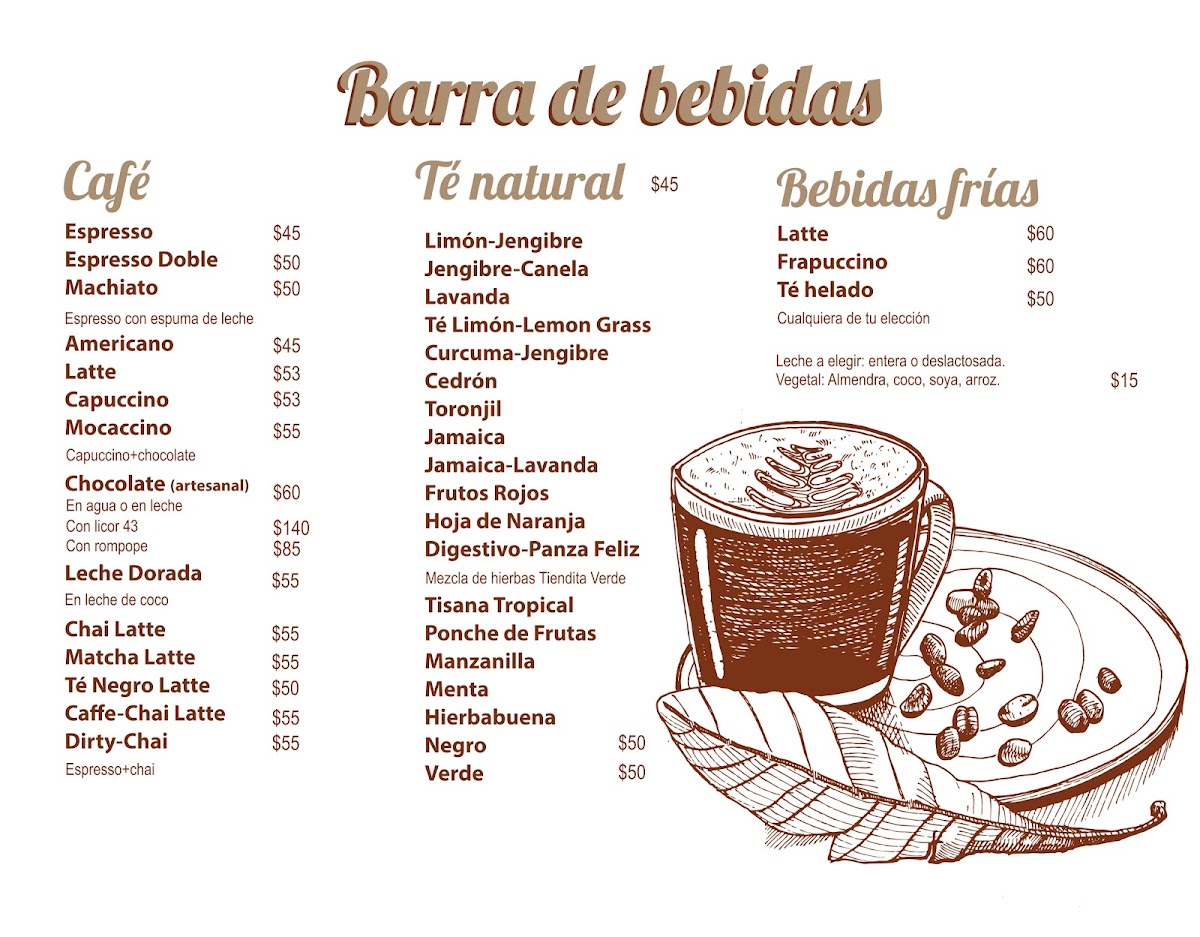 Barra de bebidas

Café

Espresso $45
Espresso Doble $50
Machiato $50
Espresso con espuma de leche
Americano $45
Latte $53
Capuccino $53
Mocaccino $55
Capuccino+chocolate
Chocolate (artesanal) $60
En agua o en leche
Con licor 43 $140
Con rompope $85
Leche Dorada $55
En leche de coco
Chai Latte $55
Matcha Latte $55
Té Negro Latte $50
Caffe-Chai Latte $55
Dirty-Chai $55
Espresso+chai

Té natural $45

Limón-Jengibre
Jengibre-Canela
Lavanda
Té Limón-Lemon Grass
Curcuma-Jengibre
Cedrón
Toronjil
Jamaica
Jamaica-Lavanda
Frutos Rojos
Hoja de Naranja
Digestivo-Panza Feliz
Mezcla de hierbas Tiendita Verde
Tisana Tropical
Ponche de Frutas
Manzanilla
Menta
Hierbabuena
Negro $50
Verde $50

Bebidas frías

Latte $60
Frapuccino $60
Té helado $50
Cualquiera de tu elección

Leche a elegir: entera o deslactosada.
Vegetal: Almendra, coco, soya, arroz. $15